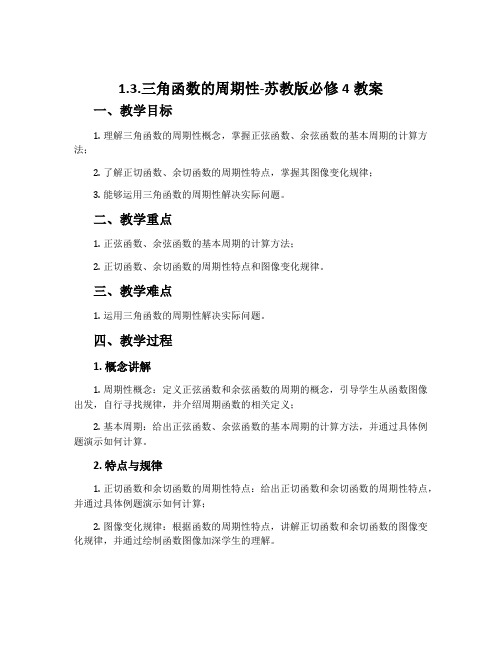 1.3.三角函数的周期性-苏教版必修 4 教案

一、教学目标

1. 理解三角函数的周期性概念，掌握正弦函数、余弦函数的基本周期的计算方法；

2. 了解正切函数、余切函数的周期性特点，掌握其图像变化规律；

3. 能够运用三角函数的周期性解决实际问题。

二、教学重点

1. 正弦函数、余弦函数的基本周期的计算方法；

2. 正切函数、余切函数的周期性特点和图像变化规律。

三、教学难点

1. 运用三角函数的周期性解决实际问题。

四、教学过程

1. 概念讲解

1. 周期性概念：定义正弦函数和余弦函数的周期的概念，引导学生从函数图像出发，自行寻找规律，并介绍周期函数的相关定义；

2. 基本周期：给出正弦函数、余弦函数的基本周期的计算方法，并通过具体例题演示如何计算。

2. 特点与规律

1. 正切函数和余切函数的周期性特点：给出正切函数和余切函数的周期性特点，并通过具体例题演示如何计算；

2. 图像变化规律：根据函数的周期性特点，讲解正切函数和余切函数的图像变化规律，并通过绘制函数图像加深学生的理解。